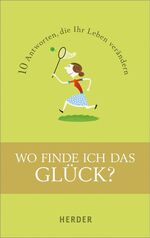 10 Antworten, die Ihr Leben verändern

WO FINDE ICH DAS GLÜCK?

HERDER